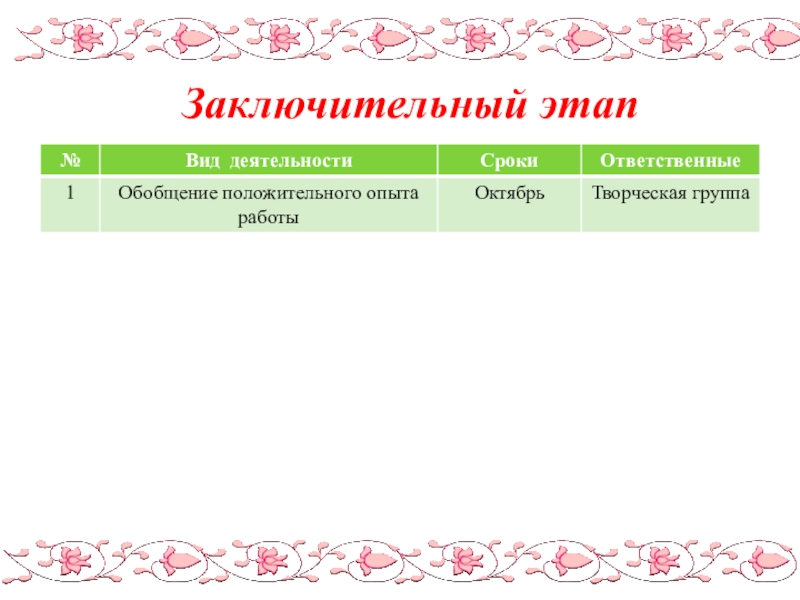 Заключительный этап

| № | Вид деятельности | Сроки | Ответственные |
|---|---|---|---|
| 1 | Обобщение положительного опыта работы | Октябрь | Творческая группа |